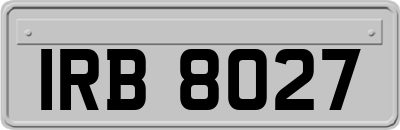 IRB 8027